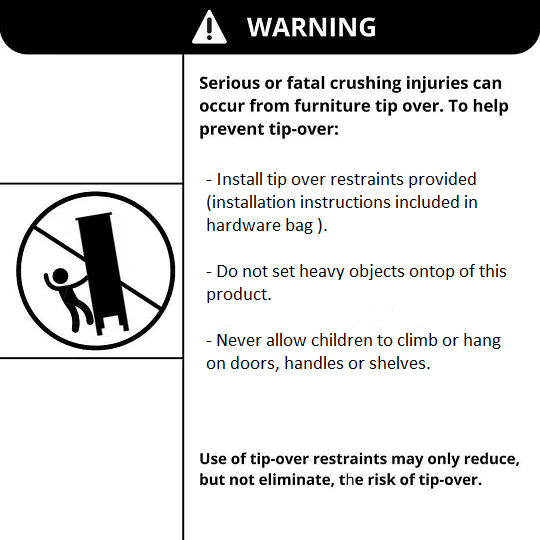 WARNING

Serious or fatal crushing injuries can occur from furniture tip over. To help prevent tip-over:

- Install tip over restraints provided (installation instructions included in hardware bag ).

- Do not set heavy objects ontop of this product.

- Never allow children to climb or hang on doors, handles or shelves.

Use of tip-over restraints may only reduce, but not eliminate, the risk of tip-over.